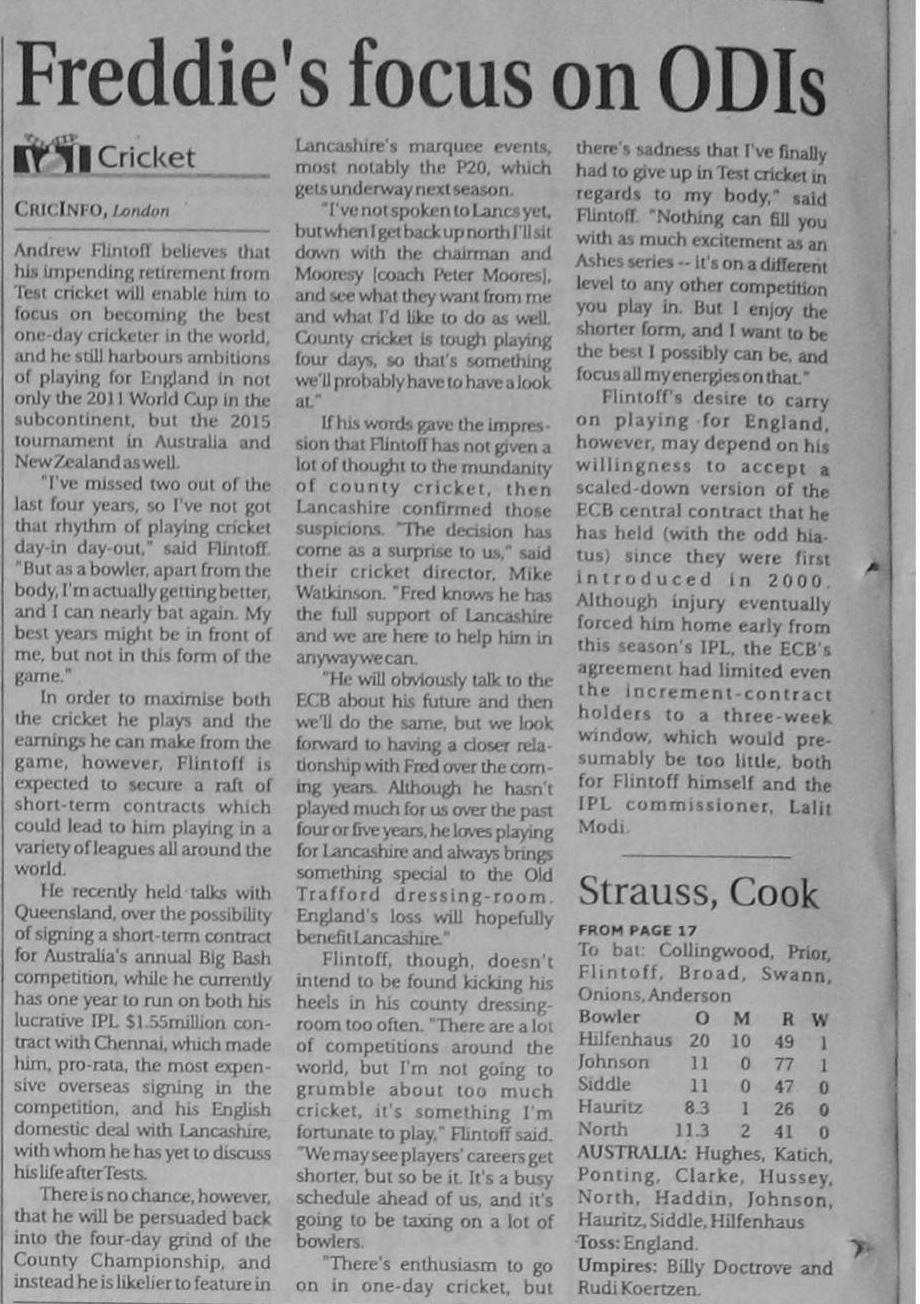 Freddie's focus on ODIs

Cricket

CRICINFO, London

Andrew Flintoff believes that his impending retirement from Test cricket will enable him to focus on becoming the best one-day cricketer in the world, and he still harbours ambitions of playing for England in not only the 2011 World Cup in the subcontinent, but the 2015 tournament in Australia and New Zealand as well.

"I've missed two out of the last four years, so I've not got that rhythm of playing cricket day-in day-out," said Flintoff. "But as a bowler, apart from the body, I'm actually getting better, and I can nearly bat again. My best years might be in front of me, but not in this form of the game."

In order to maximise both the cricket he plays and the earnings he can make from the game, however, Flintoff is expected to secure a raft of short-term contracts which could lead to him playing in a variety of leagues all around the world.

He recently held talks with Queensland, over the possibility of signing a short-term contract for Australia's annual Big Bash competition, while he currently has one year to run on both his lucrative IPL $1.55million contract with Chennai, which made him, pro-rata, the most expensive overseas signing in the competition, and his English domestic deal with Lancashire, with whom he has yet to discuss his life after Tests.

There is no chance, however, that he will be persuaded back into the four-day grind of the County Championship, and instead he is likelier to feature in Lancashire's marquee events, most notably the P20, which gets underway next season.

"I've not spoken to Lancs yet, but when I get back up north I'll sit down with the chairman and Mooresy [coach Peter Moores], and see what they want from me and what I'd like to do as well. County cricket is tough playing four days, so that's something we'll probably have to have a look at."

If his words gave the impression that Flintoff has not given a lot of thought to the mundanity of county cricket, then Lancashire confirmed those suspicions. "The decision has come as a surprise to us," said their cricket director, Mike Watkinson. "Fred knows he has the full support of Lancashire and we are here to help him in anyway we can.

"He will obviously talk to the ECB about his future and then we'll do the same, but we look forward to having a closer relationship with Fred over the coming years. Although he hasn't played much for us over the past four or five years, he loves playing for Lancashire and always brings something special to the Old Trafford dressing-room. England's loss will hopefully benefit Lancashire."

Flintoff, though, doesn't intend to be found kicking his heels in his county dressing-room too often. "There are a lot of competitions around the world, but I'm not going to grumble about too much cricket, it's something I'm fortunate to play," Flintoff said. "We may see players' careers get shorter, but so be it. It's a busy schedule ahead of us, and it's going to be taxing on a lot of bowlers.

"There's enthusiasm to go on in one-day cricket, but there's sadness that I've finally had to give up in Test cricket in regards to my body," said Flintoff. "Nothing can fill you with as much excitement as an Ashes series -- it's on a different level to any other competition you play in. But I enjoy the shorter form, and I want to be the best I possibly can be, and focus all my energies on that."

Flintoff's desire to carry on playing for England, however, may depend on his willingness to accept a scaled-down version of the ECB central contract that he has held (with the odd hiatus) since they were first introduced in 2000. Although injury eventually forced him home early from this season's IPL, the ECB's agreement had limited even the increment-contract holders to a three-week window, which would presumably be too little, both for Flintoff himself and the IPL commissioner, Lalit Modi.

Strauss, Cook

FROM PAGE 17

To bat: Collingwood, Prior, Flintoff, Broad, Swann, Onions, Anderson

| Bowler | O | M | R | W |
|---|---|---|---|---|
| Hilfenhaus | 20 | 10 | 49 | 1 |
| Johnson | 11 | 0 | 77 | 1 |
| Siddle | 11 | 0 | 47 | 0 |
| Hauritz | 8.3 | 1 | 26 | 0 |
| North | 11.3 | 2 | 41 | 0 |

AUSTRALIA: Hughes, Katich, Ponting, Clarke, Hussey, North, Haddin, Johnson, Hauritz, Siddle, Hilfenhaus

Toss: England.

Umpires: Billy Doctrove and Rudi Koertzen.